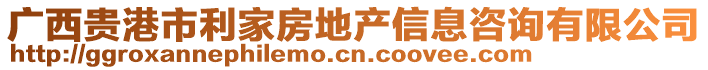 广西贵港市利家房地产信息咨询有限公司
http://ggroxannephilemo.cn.coovee.com